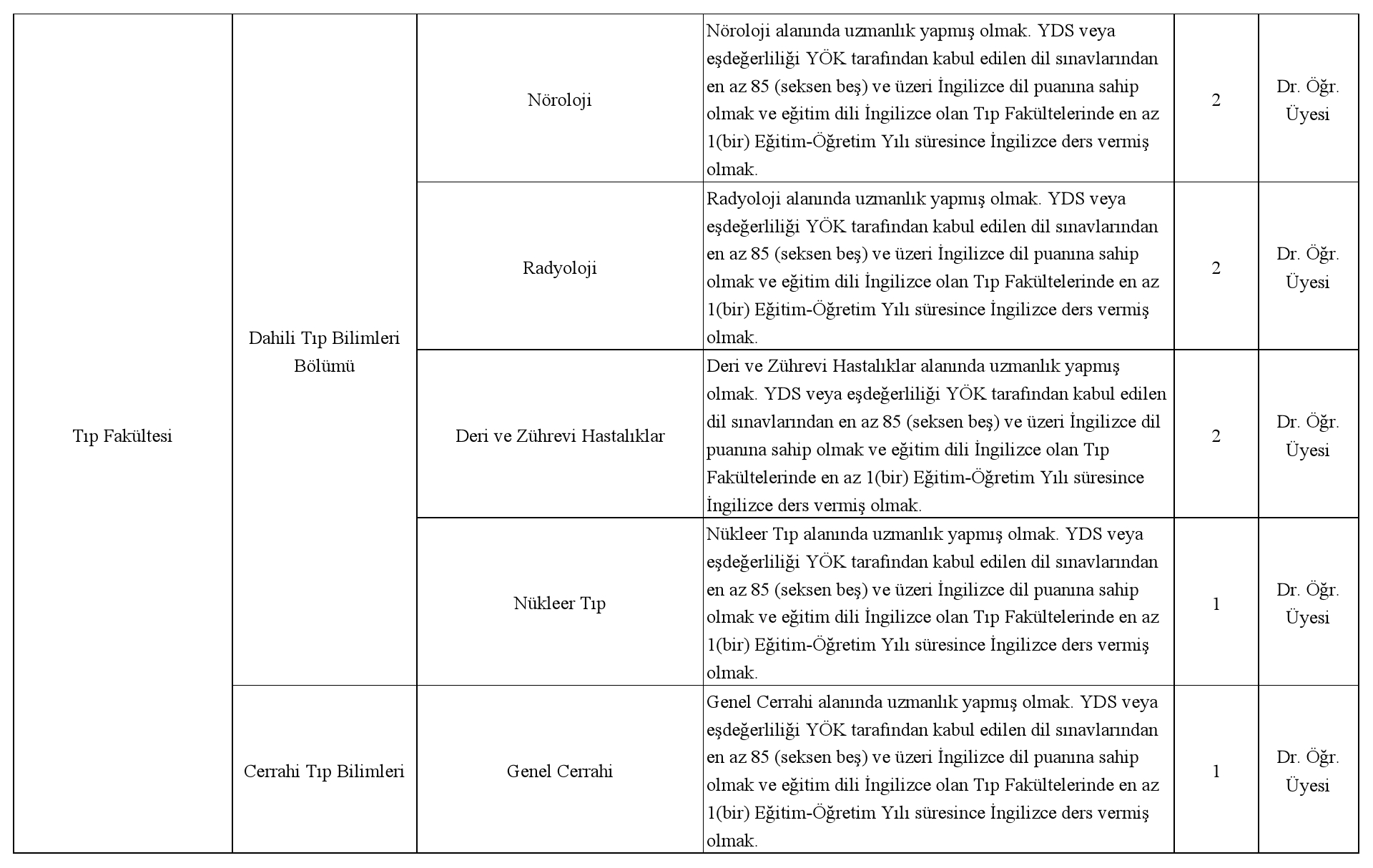 | | | | | | |
|---|---|---|---|---|---|
| Tıp Fakültesi | Dahili Tıp Bilimleri Bölümü | Nöroloji | Nöroloji alanında uzmanlık yapmış olmak. YDS veya eşdeğerliliği YÖK tarafından kabul edilen dil sınavlarından en az 85 (seksen beş) ve üzeri İngilizce dil puanına sahip olmak ve eğitim dili İngilizce olan Tıp Fakültelerinde en az 1(bir) Eğitim-Öğretim Yılı süresince İngilizce ders vermiş olmak. | 2 | Dr. Öğr. Üyesi |
| | | Radyoloji | Radyoloji alanında uzmanlık yapmış olmak. YDS veya eşdeğerliliği YÖK tarafından kabul edilen dil sınavlarından en az 85 (seksen beş) ve üzeri İngilizce dil puanına sahip olmak ve eğitim dili İngilizce olan Tıp Fakültelerinde en az 1(bir) Eğitim-Öğretim Yılı süresince İngilizce ders vermiş olmak. | 2 | Dr. Öğr. Üyesi |
| | | Deri ve Zührevi Hastalıklar | Deri ve Zührevi Hastalıklar alanında uzmanlık yapmış olmak. YDS veya eşdeğerliliği YÖK tarafından kabul edilen dil sınavlarından en az 85 (seksen beş) ve üzeri İngilizce dil puanına sahip olmak ve eğitim dili İngilizce olan Tıp Fakültelerinde en az 1(bir) Eğitim-Öğretim Yılı süresince İngilizce ders vermiş olmak. | 2 | Dr. Öğr. Üyesi |
| | | Nükleer Tıp | Nükleer Tıp alanında uzmanlık yapmış olmak. YDS veya eşdeğerliliği YÖK tarafından kabul edilen dil sınavlarından en az 85 (seksen beş) ve üzeri İngilizce dil puanına sahip olmak ve eğitim dili İngilizce olan Tıp Fakültelerinde en az 1(bir) Eğitim-Öğretim Yılı süresince İngilizce ders vermiş olmak. | 1 | Dr. Öğr. Üyesi |
| | Cerrahi Tıp Bilimleri | Genel Cerrahi | Genel Cerrahi alanında uzmanlık yapmış olmak. YDS veya eşdeğerliliği YÖK tarafından kabul edilen dil sınavlarından en az 85 (seksen beş) ve üzeri İngilizce dil puanına sahip olmak ve eğitim dili İngilizce olan Tıp Fakültelerinde en az 1(bir) Eğitim-Öğretim Yılı süresince İngilizce ders vermiş olmak. | 1 | Dr. Öğr. Üyesi |